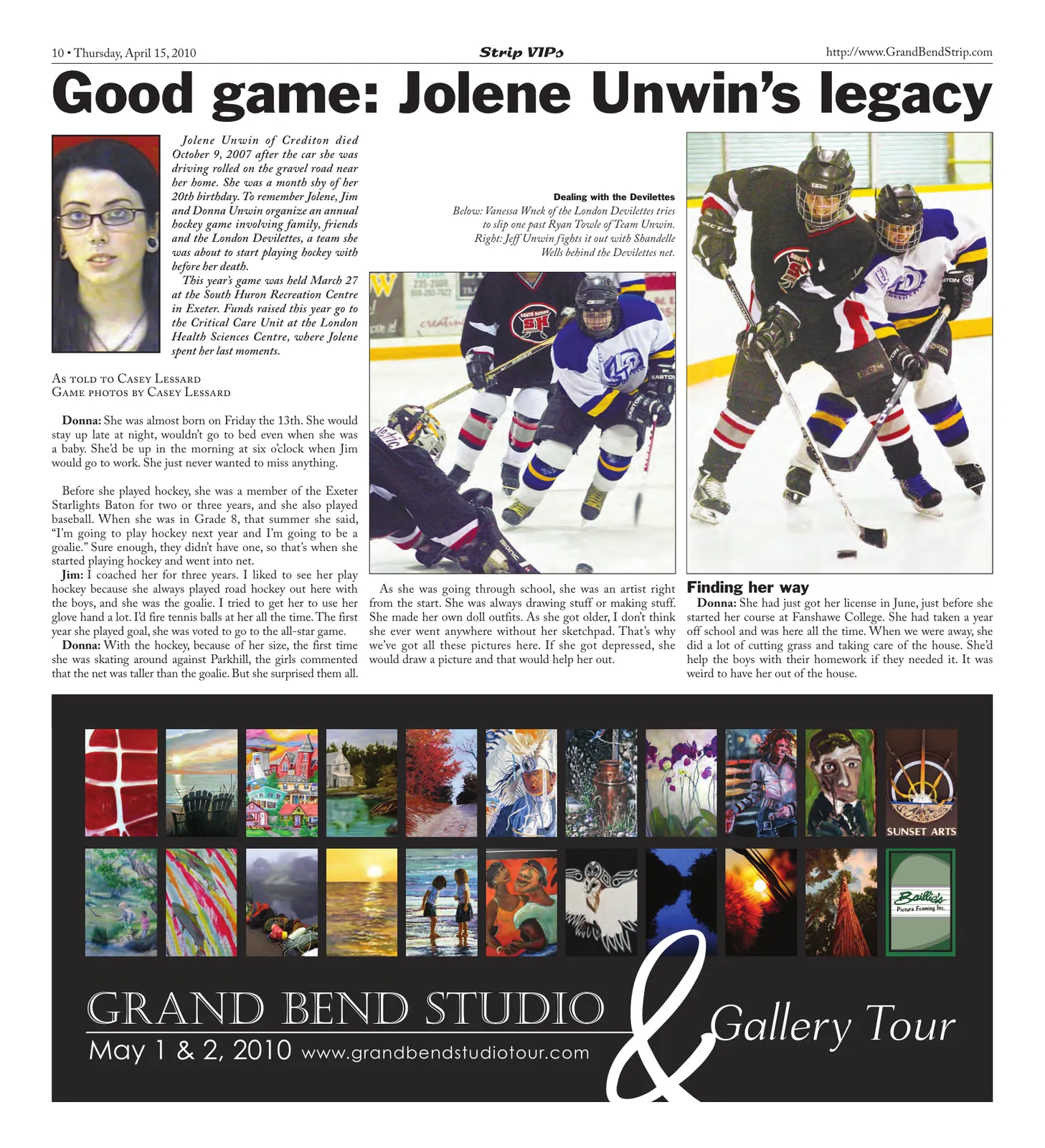 10 • Thursday, April 15, 2010

Strip VIPs

http://www.GrandBendStrip.com

Good game: Jolene Unwin's legacy

Jolene Unwin of Crediton died October 9, 2007 after the car she was driving rolled on the gravel road near her home. She was a month shy of her 20th birthday. To remember Jolene, Jim and Donna Unwin organize an annual hockey game involving family, friends and the London Devilettes, a team she was about to start playing hockey with before her death.

This year's game was held March 27 at the South Huron Recreation Centre in Exeter. Funds raised this year go to the Critical Care Unit at the London Health Sciences Centre, where Jolene spent her last moments.

As told to Casey Lessard
Game photos by Casey Lessard

Donna: She was almost born on Friday the 13th. She would stay up late at night, wouldn't go to bed even when she was a baby. She'd be up in the morning at six o'clock when Jim would go to work. She just never wanted to miss anything.

Before she played hockey, she was a member of the Exeter Starlights Baton for two or three years, and she also played baseball. When she was in Grade 8, that summer she said, "I'm going to play hockey next year and I'm going to be a goalie." Sure enough, they didn't have one, so that's when she started playing hockey and went into net.

Jim: I coached her for three years. I liked to see her play hockey because she always played road hockey out here with the boys, and she was the goalie. I tried to get her to use her glove hand a lot. I'd fire tennis balls at her all the time. The first year she played goal, she was voted to go to the all-star game.

Donna: With the hockey, because of her size, the first time she was skating around against Parkhill, the girls commented that the net was taller than the goalie. But she surprised them all.

Dealing with the Devilettes
Below: Vanessa Wnek of the London Devilettes tries to slip one past Ryan Towle of Team Unwin. Right: Jeff Unwin fights it out with Shandelle Wells behind the Devilettes net.

As she was going through school, she was an artist right from the start. She was always drawing stuff or making stuff. She made her own doll outfits. As she got older, I don't think she ever went anywhere without her sketchpad. That's why we've got all these pictures here. If she got depressed, she would draw a picture and that would help her out.

Finding her way

Donna: She had just got her license in June, just before she started her course at Fanshawe College. She had taken a year off school and was here all the time. When we were away, she did a lot of cutting grass and taking care of the house. She'd help the boys with their homework if they needed it. It was weird to have her out of the house.

SUNSET ARTS

Baillie's
Picture Framing Inc.

GRAND BEND STUDIO & Gallery Tour
May 1 & 2, 2010 www.grandbendstudiotour.com